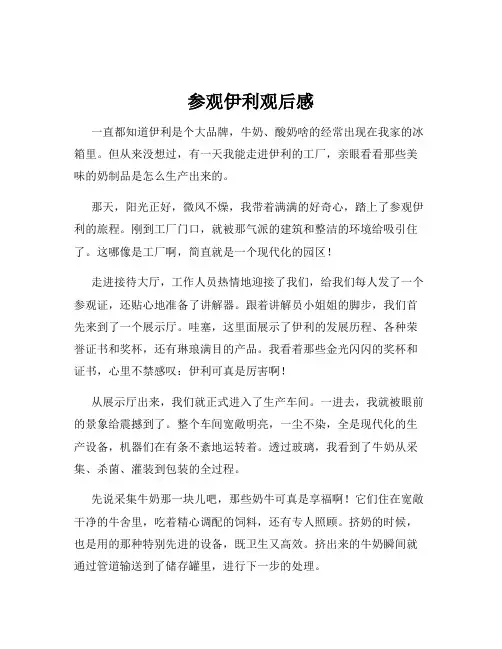 参观伊利观后感

一直都知道伊利是个大品牌，牛奶、酸奶啥的经常出现在我家的冰箱里。但从来没想过，有一天我能走进伊利的工厂，亲眼看看那些美味的奶制品是怎么生产出来的。

那天，阳光正好，微风不燥，我带着满满的好奇心，踏上了参观伊利的旅程。刚到工厂门口，就被那气派的建筑和整洁的环境给吸引住了。这哪像是工厂啊，简直就是一个现代化的园区！

走进接待大厅，工作人员热情地迎接了我们，给我们每人发了一个参观证，还贴心地准备了讲解器。跟着讲解员小姐姐的脚步，我们首先来到了一个展示厅。哇塞，这里面展示了伊利的发展历程、各种荣誉证书和奖杯，还有琳琅满目的产品。我看着那些金光闪闪的奖杯和证书，心里不禁感叹：伊利可真是厉害啊！

从展示厅出来，我们就正式进入了生产车间。一进去，我就被眼前的景象给震撼到了。整个车间宽敞明亮，一尘不染，全是现代化的生产设备，机器们在有条不紊地运转着。透过玻璃，我看到了牛奶从采集、杀菌、灌装到包装的全过程。

先说采集牛奶那一块儿吧，那些奶牛可真是享福啊！它们住在宽敞干净的牛舍里，吃着精心调配的饲料，还有专人照顾。挤奶的时候，也是用的那种特别先进的设备，既卫生又高效。挤出来的牛奶瞬间就通过管道输送到了储存罐里，进行下一步的处理。